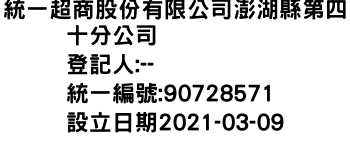 統一超商股份有限公司澎湖縣第四十分公司
登記人:--
統一編號:90728571
設立日期2021-03-09